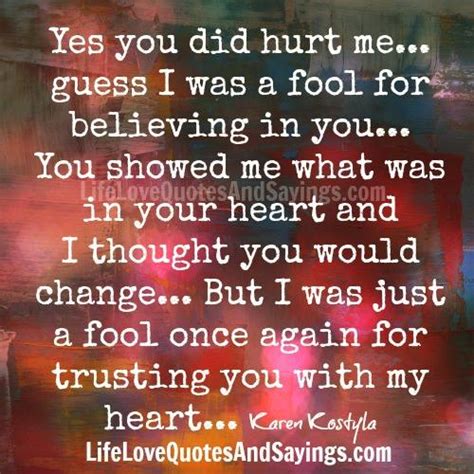 Yes you did hurt me... guess I was a fool for believing in you... You showed me what was in your heart and I thought you would change... But I was just a fool once again for trusting you with my heart... Karen Kostyla

LifeLoveQuotesAndSayings.com

LifeLoveQuotesAndSayings.com